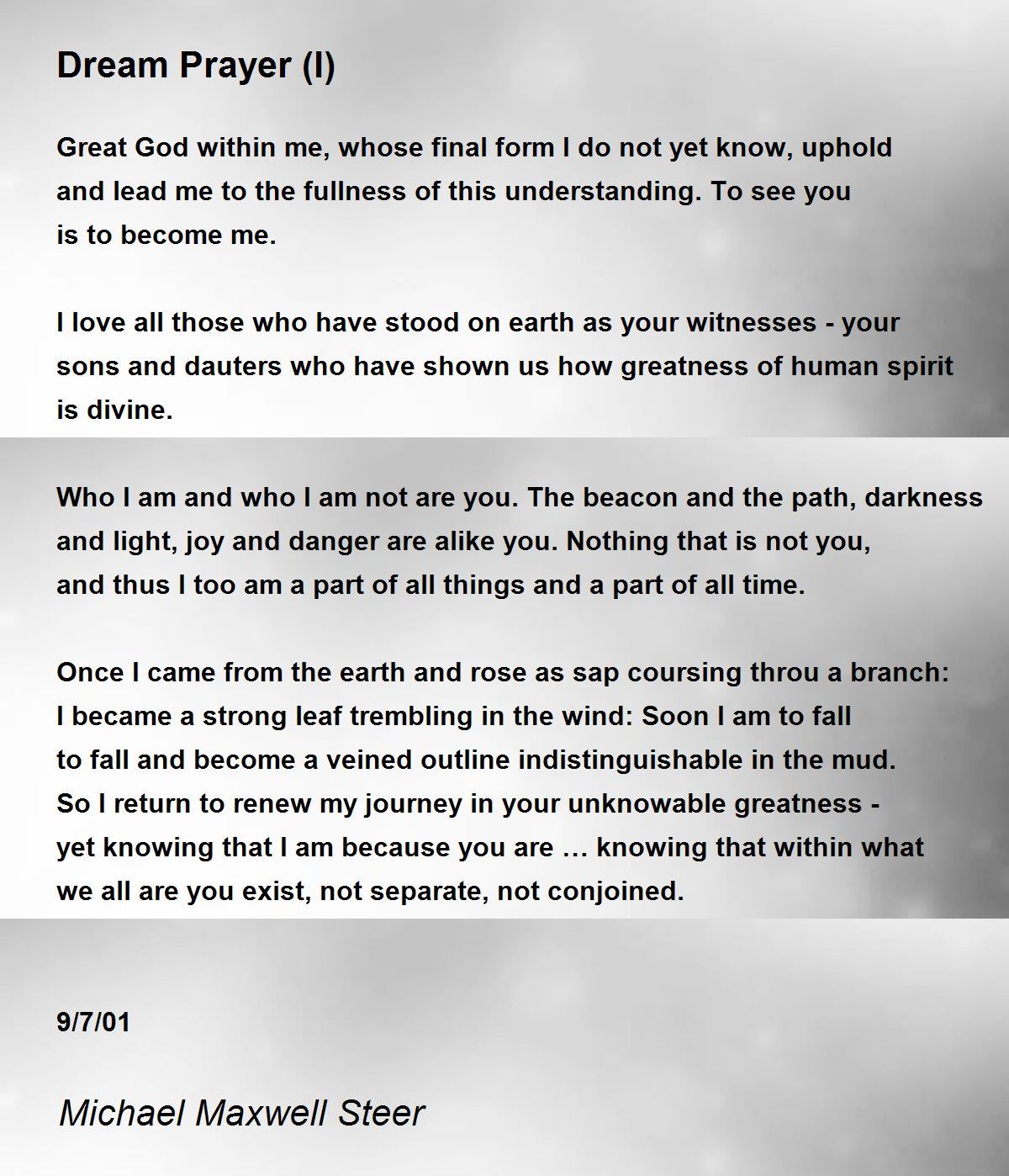 Dream Prayer (I)

Great God within me, whose final form I do not yet know, uphold and lead me to the fullness of this understanding. To see you is to become me.

I love all those who have stood on earth as your witnesses - your sons and dauters who have shown us how greatness of human spirit is divine.

Who I am and who I am not are you. The beacon and the path, darkness and light, joy and danger are alike you. Nothing that is not you, and thus I too am a part of all things and a part of all time.

Once I came from the earth and rose as sap coursing throu a branch:
I became a strong leaf trembling in the wind: Soon I am to fall
to fall and become a veined outline indistinguishable in the mud.
So I return to renew my journey in your unknowable greatness -
yet knowing that I am because you are … knowing that within what
we all are you exist, not separate, not conjoined.

9/7/01

Michael Maxwell Steer